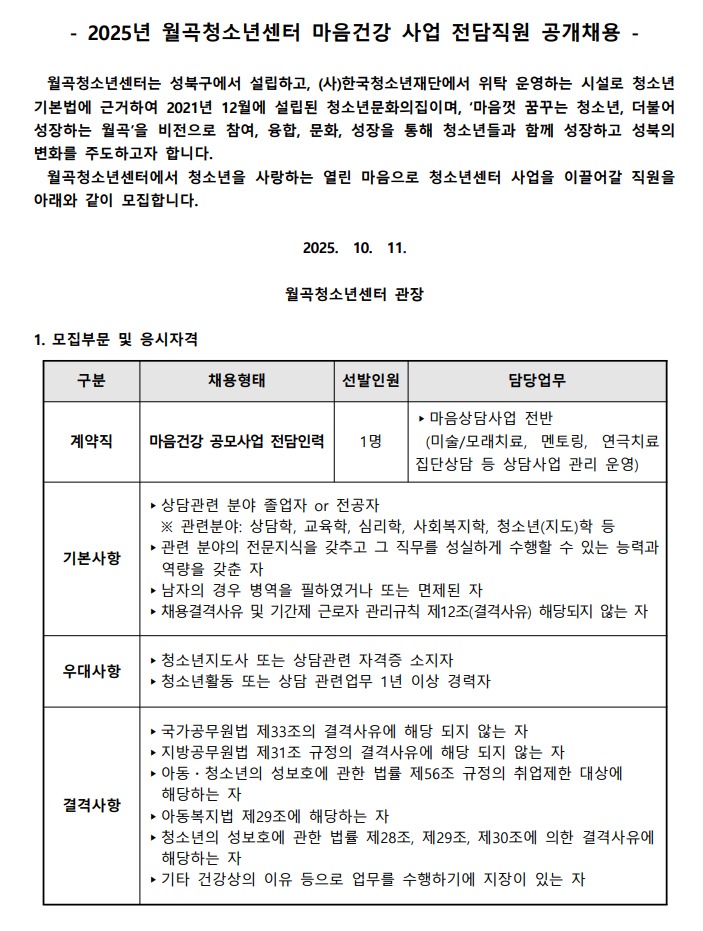 - 2025년 월곡청소년센터 마음건강 사업 전담직원 공개채용 -

월곡청소년센터는 성북구에서 설립하고, (사)한국청소년재단에서 위탁 운영하는 시설로 청소년 기본법에 근거하여 2021년 12월에 설립된 청소년문화의집이며, '마음껏 꿈꾸는 청소년, 더불어 성장하는 월곡'을 비전으로 참여, 융합, 문화, 성장을 통해 청소년들과 함께 성장하고 성북의 변화를 주도하고자 합니다.
월곡청소년센터에서 청소년을 사랑하는 열린 마음으로 청소년센터 사업을 이끌어갈 직원을 아래와 같이 모집합니다.

2025. 10. 11.

월곡청소년센터 관장

1. 모집부문 및 응시자격

| 구분 | 채용형태 | 선발인원 | 담당업무 |
|---|---|---|---|
| 계약직 | 마음건강 공모사업 전담인력 | 1명 | ▸ 마음상담사업 전반 (미술/모래치료, 멘토링, 연극치료 집단상담 등 상담사업 관리 운영) |
| 기본사항 | ▸ 상담관련 분야 졸업자 or 전공자 ※ 관련분야: 상담학, 교육학, 심리학, 사회복지학, 청소년(지도)학 등 ▸ 관련 분야의 전문지식을 갖추고 그 직무를 성실하게 수행할 수 있는 능력과 역량을 갖춘 자 ▸ 남자의 경우 병역을 필하였거나 또는 면제된 자 ▸ 채용결격사유 및 기간제 근로자 관리규칙 제12조(결격사유) 해당되지 않는 자 | | |
| 우대사항 | ▸ 청소년지도사 또는 상담관련 자격증 소지자 ▸ 청소년활동 또는 상담 관련업무 1년 이상 경력자 | | |
| 결격사항 | ▸ 국가공무원법 제33조의 결격사유에 해당 되지 않는 자 ▸ 지방공무원법 제31조 규정의 결격사유에 해당 되지 않는 자 ▸ 아동·청소년의 성보호에 관한 법률 제56조 규정의 취업제한 대상에 해당하는 자 ▸ 아동복지법 제29조에 해당하는 자 ▸ 청소년의 성보호에 관한 법률 제28조, 제29조, 제30조에 의한 결격사유에 해당하는 자 ▸ 기타 건강상의 이유 등으로 업무를 수행하기에 지장이 있는 자 | | |